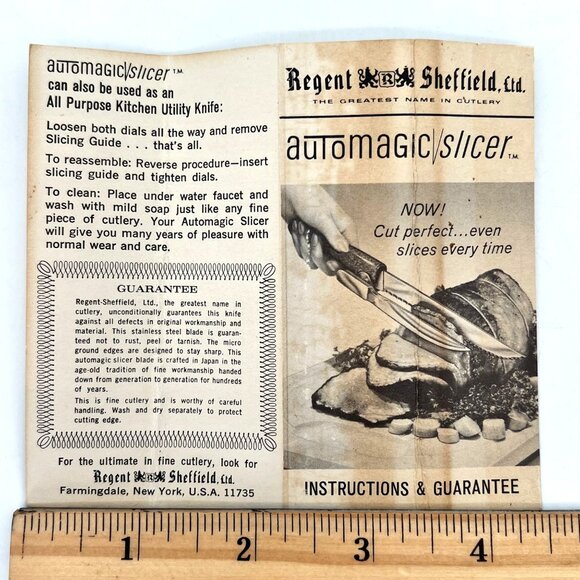 automagic slicer T.M.
can also be used as an
All Purpose Kitchen Utility Knife:

Loosen both dials all the way and remove Slicing Guide . . . that's all.

To reassemble: Reverse procedure—insert slicing guide and tighten dials.

To clean: Place under water faucet and wash with mild soap just like any fine piece of cutlery. Your Automagic Slicer will give you many years of pleasure with normal wear and care.

GUARANTEE

Regent-Sheffield, Ltd., the greatest name in cutlery, unconditionally guarantees this knife against all defects in original workmanship and material. This stainless steel blade is guaranteed not to rust, peel or tarnish. The micro ground edges are designed to stay sharp. This automagic slicer blade is crafted in Japan in the age-old tradition of fine workmanship handed down from generation to generation for hundreds of years.

This is fine cutlery and is worthy of careful handling. Wash and dry separately to protect cutting edge.

For the ultimate in fine cutlery, look for
Regent R Sheffield, Ltd.
Farmingdale, New York, U.S.A. 11735

Regent R Sheffield, Ltd.
THE GREATEST NAME IN CUTLERY

automagic slicer T.M.

NOW!
Cut perfect...even slices every time

INSTRUCTIONS & GUARANTEE

1 2 3 4